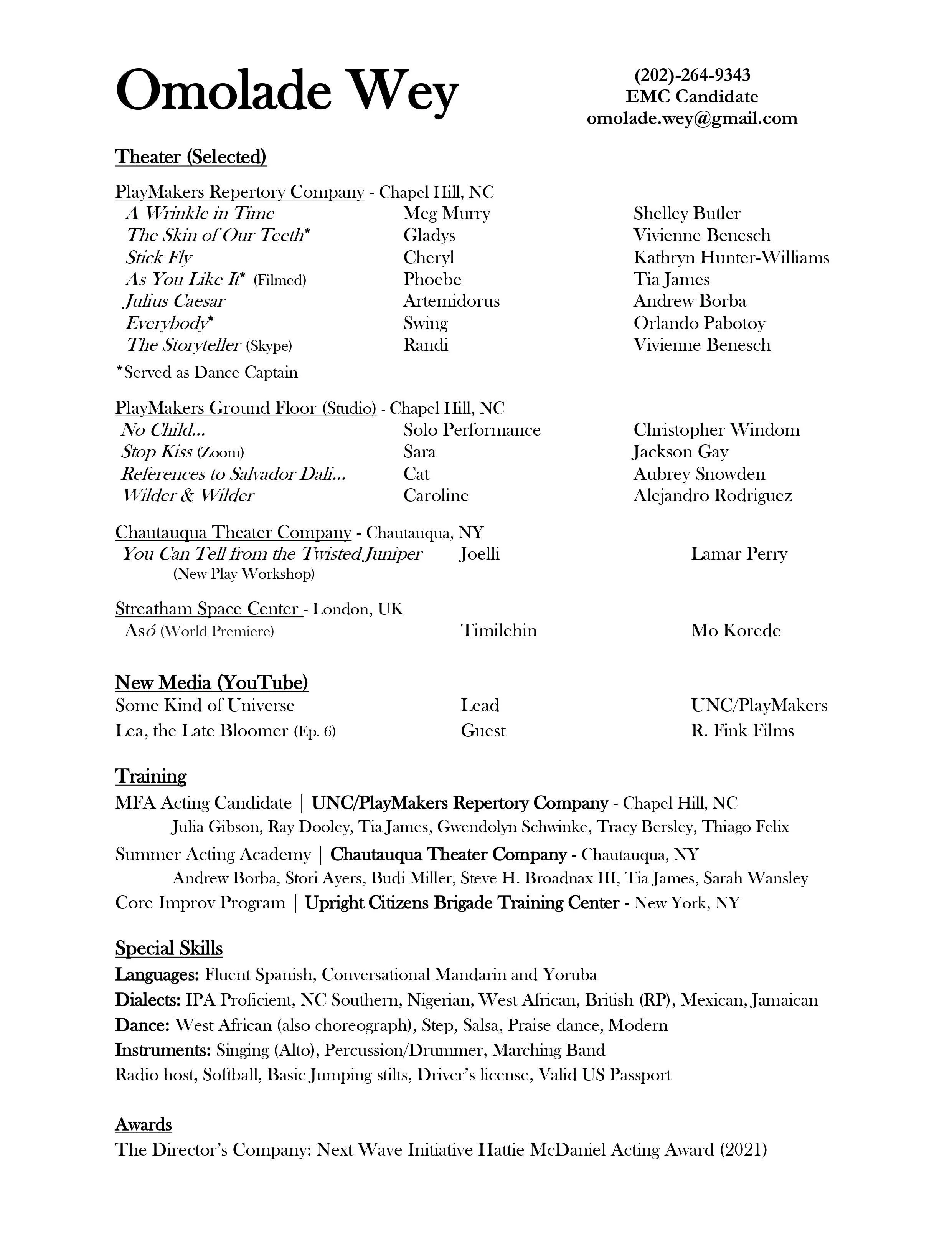 Omolade Wey

(202)-264-9343
EMC Candidate
omolade.wey@gmail.com

Theater (Selected)

PlayMakers Repertory Company - Chapel Hill, NC

| | | |
|---|---|---|
| A Wrinkle in Time | Meg Murry | Shelley Butler |
| The Skin of Our Teeth* | Gladys | Vivienne Benesch |
| Stick Fly | Cheryl | Kathryn Hunter-Williams |
| As You Like It* (Filmed) | Phoebe | Tia James |
| Julius Caesar | Artemidorus | Andrew Borba |
| Everybody* | Swing | Orlando Pabotoy |
| The Storyteller (Skype) | Randi | Vivienne Benesch |

*Served as Dance Captain

PlayMakers Ground Floor (Studio) - Chapel Hill, NC

| | | |
|---|---|---|
| No Child... | Solo Performance | Christopher Windom |
| Stop Kiss (Zoom) | Sara | Jackson Gay |
| References to Salvador Dali... | Cat | Aubrey Snowden |
| Wilder & Wilder | Caroline | Alejandro Rodriguez |

Chautauqua Theater Company - Chautauqua, NY

| | | |
|---|---|---|
| You Can Tell from the Twisted Juniper (New Play Workshop) | Joelli | Lamar Perry |

Streatham Space Center - London, UK

| | | |
|---|---|---|
| Asó (World Premiere) | Timilehin | Mo Korede |

New Media (YouTube)

| | | |
|---|---|---|
| Some Kind of Universe | Lead | UNC/PlayMakers |
| Lea, the Late Bloomer (Ep. 6) | Guest | R. Fink Films |

Training

MFA Acting Candidate | UNC/PlayMakers Repertory Company - Chapel Hill, NC
Julia Gibson, Ray Dooley, Tia James, Gwendolyn Schwinke, Tracy Bersley, Thiago Felix
Summer Acting Academy | Chautauqua Theater Company - Chautauqua, NY
Andrew Borba, Stori Ayers, Budi Miller, Steve H. Broadnax III, Tia James, Sarah Wansley
Core Improv Program | Upright Citizens Brigade Training Center - New York, NY

Special Skills

Languages: Fluent Spanish, Conversational Mandarin and Yoruba
Dialects: IPA Proficient, NC Southern, Nigerian, West African, British (RP), Mexican, Jamaican
Dance: West African (also choreograph), Step, Salsa, Praise dance, Modern
Instruments: Singing (Alto), Percussion/Drummer, Marching Band
Radio host, Softball, Basic Jumping stilts, Driver's license, Valid US Passport

Awards

The Director's Company: Next Wave Initiative Hattie McDaniel Acting Award (2021)